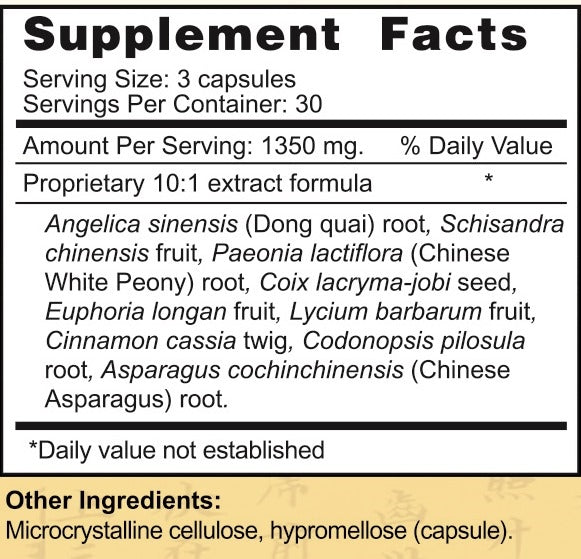 Supplement Facts

Serving Size: 3 capsules
Servings Per Container: 30

Amount Per Serving: 1350 mg. % Daily Value

Proprietary 10:1 extract formula *

Angelica sinensis (Dong quai) root, Schisandra chinensis fruit, Paeonia lactiflora (Chinese White Peony) root, Coix lacryma-jobi seed, Euphoria longan fruit, Lycium barbarum fruit, Cinnamon cassia twig, Codonopsis pilosula root, Asparagus cochinchinensis (Chinese Asparagus) root.

*Daily value not established

Other Ingredients:
Microcrystalline cellulose, hypromellose (capsule).